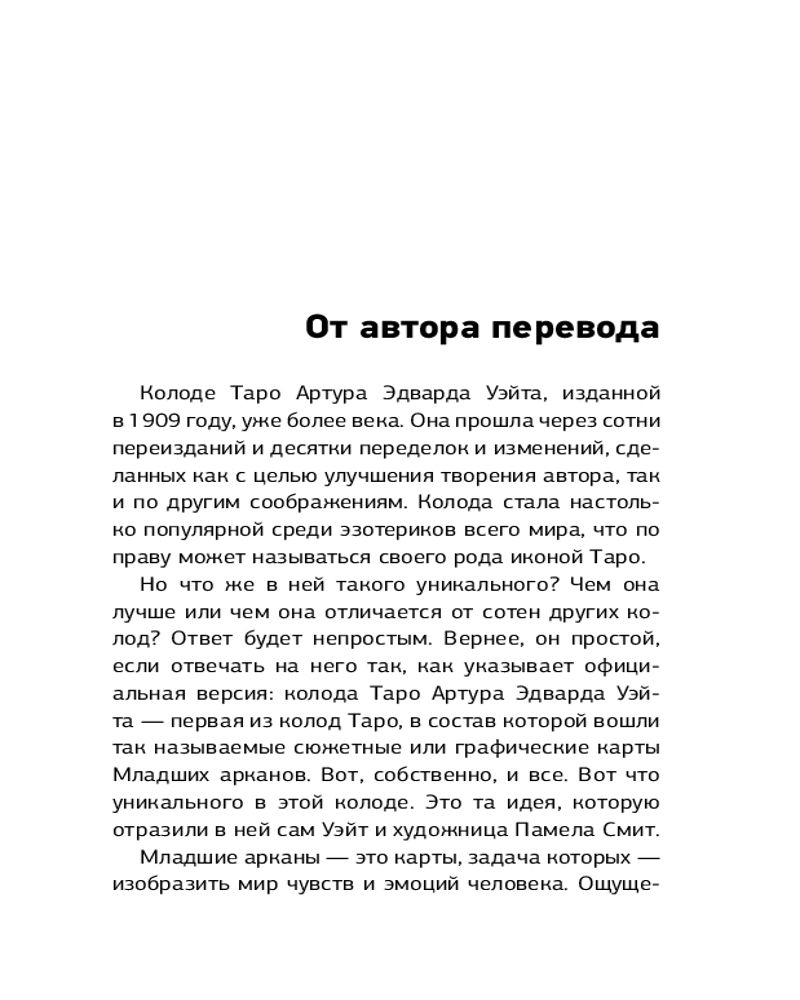 От автора перевода

Колоде Таро Артура Эдварда Уэйта, изданной в 1909 году, уже более века. Она прошла через сотни переизданий и десятки переделок и изменений, сделанных как с целью улучшения творения автора, так и по другим соображениям. Колода стала настолько популярной среди эзотериков всего мира, что по праву может называться своего рода иконой Таро.

Но что же в ней такого уникального? Чем она лучше или чем она отличается от сотен других колод? Ответ будет непростым. Вернее, он простой, если отвечать на него так, как указывает официальная версия: колода Таро Артура Эдварда Уэйта — первая из колод Таро, в состав которой вошли так называемые сюжетные или графические карты Младших арканов. Вот, собственно, и все. Вот что уникального в этой колоде. Это та идея, которую отразили в ней сам Уэйт и художница Памела Смит.

Младшие арканы — это карты, задача которых — изобразить мир чувств и эмоций человека. Ощуще-